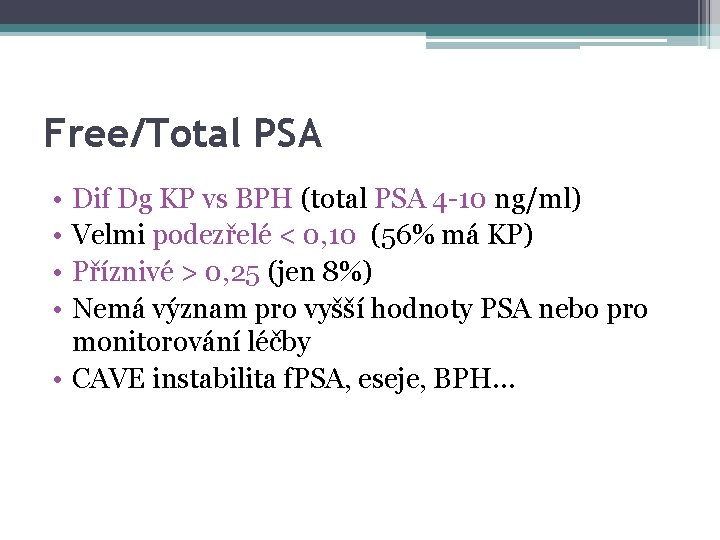 Free/Total PSA

• Dif Dg KP vs BPH (total PSA 4-10 ng/ml)
• Velmi podezřelé < 0,10 (56% má KP)
• Příznivé > 0,25 (jen 8%)
• Nemá význam pro vyšší hodnoty PSA nebo pro monitorování léčby
• CAVE instabilita fPSA, eseje, BPH…